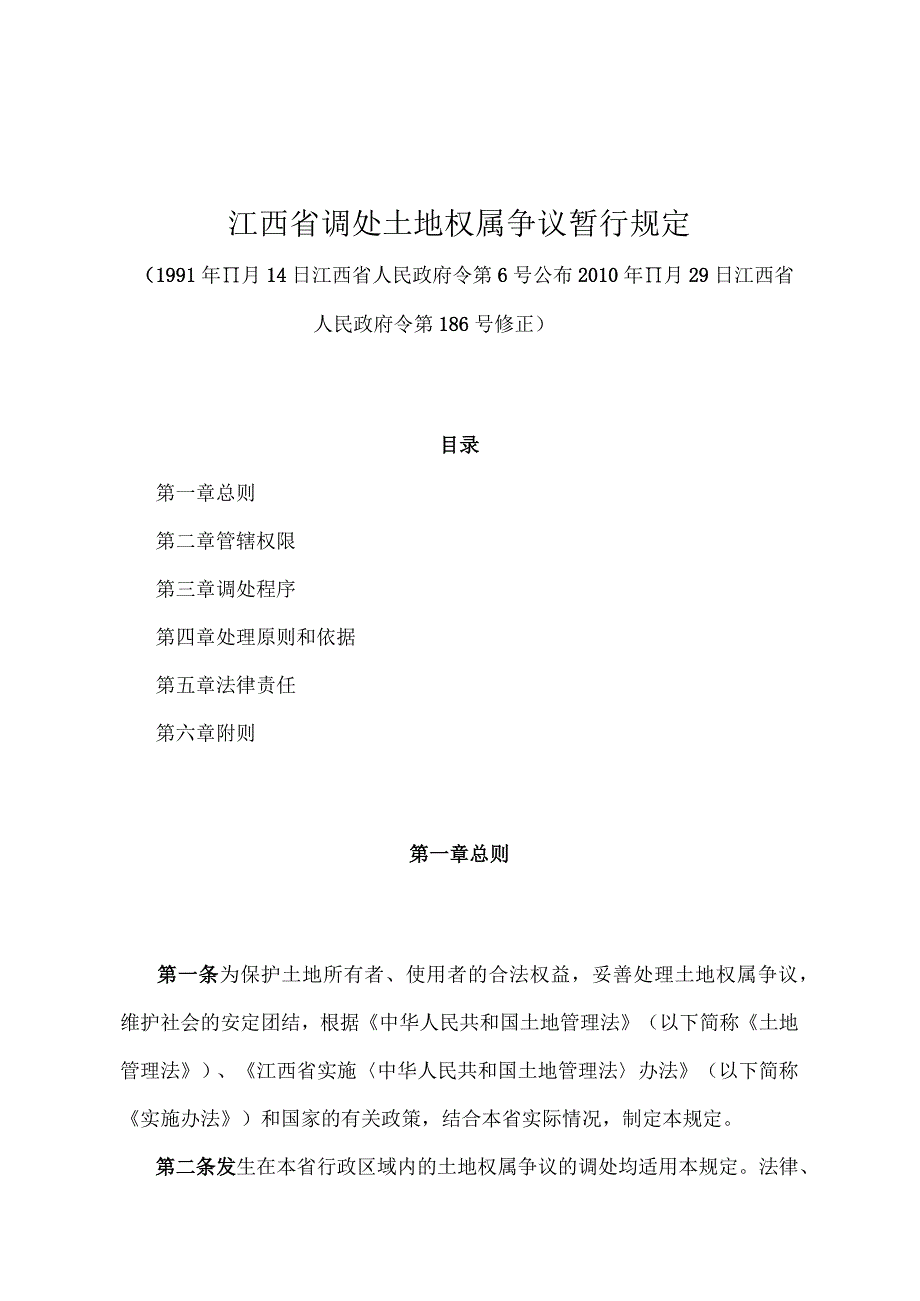 江西省调处土地权属争议暂行规定

（1991年∏月14日江西省人民政府令第6号公布2010年∏月29日江西省人民政府令第186号修正）

目录

第一章总则

第二章管辖权限

第三章调处程序

第四章处理原则和依据

第五章法律责任

第六章附则

第一章总则

第一条为保护土地所有者、使用者的合法权益，妥善处理土地权属争议，维护社会的安定团结，根据《中华人民共和国土地管理法》（以下简称《土地管理法》）、《江西省实施〈中华人民共和国土地管理法〉办法》（以下简称《实施办法》）和国家的有关政策，结合本省实际情况，制定本规定。

第二条发生在本省行政区域内的土地权属争议的调处均适用本规定。法律、